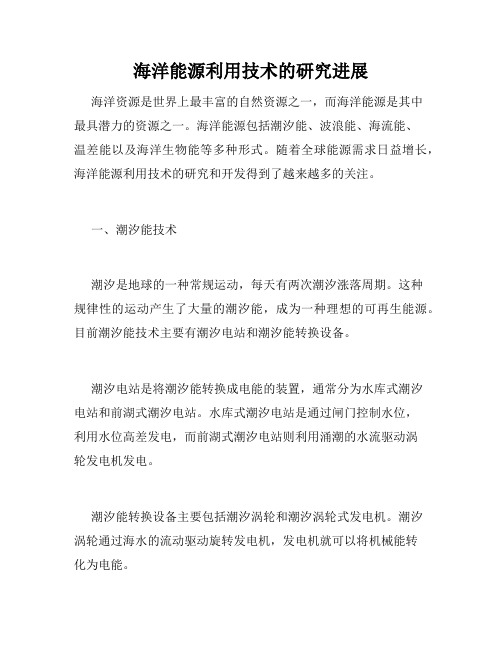 海洋能源利用技术的研究进展

海洋资源是世界上最丰富的自然资源之一，而海洋能源是其中最具潜力的资源之一。海洋能源包括潮汐能、波浪能、海流能、温差能以及海洋生物能等多种形式。随着全球能源需求日益增长，海洋能源利用技术的研究和开发得到了越来越多的关注。

一、潮汐能技术

潮汐是地球的一种常规运动，每天有两次潮汐涨落周期。这种规律性的运动产生了大量的潮汐能，成为一种理想的可再生能源。目前潮汐能技术主要有潮汐电站和潮汐能转换设备。

潮汐电站是将潮汐能转换成电能的装置，通常分为水库式潮汐电站和前湖式潮汐电站。水库式潮汐电站是通过闸门控制水位，利用水位高差发电，而前湖式潮汐电站则利用涌潮的水流驱动涡轮发电机发电。

潮汐能转换设备主要包括潮汐涡轮和潮汐涡轮式发电机。潮汐涡轮通过海水的流动驱动旋转发电机，发电机就可以将机械能转化为电能。